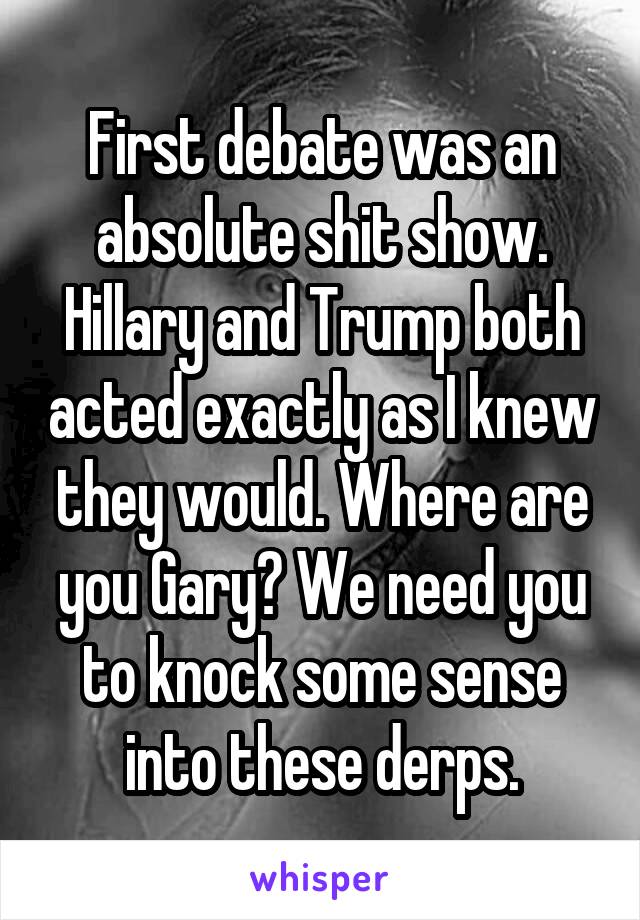 First debate was an absolute shit show. Hillary and Trump both acted exactly as I knew they would. Where are you Gary? We need you to knock some sense into these derps.

whisper